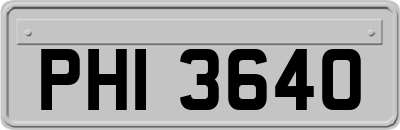 PHI 3640